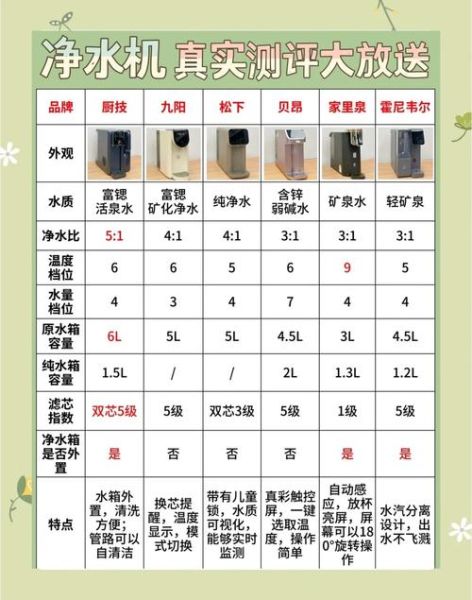 净水机 真实测评大放送

| 品牌 | 厨技 | 九阳 | 松下 | 贝昂 | 家里泉 | 霍尼韦尔 |
|---|---|---|---|---|---|---|
| 外观 | | | | | | |
| 水质 | 富锶活泉水 | 富锶矿化净水 | 纯净水 | 含锌弱碱水 | 矿泉水 | 轻矿泉 |
| 净水比 | 5:1 | 4:1 | 4:1 | 3:1 | 3:1 | 3:1 |
| 温度档位 | 6 | 6 | 5 | 6 | 9 | 5 |
| 水量档位 | 4 | 3 | 4 | 7 | 4 | 4 |
| 原水箱容量 | 6L | 5L | 5L | 4.5L | 3L | 4.5L |
| 纯水箱容量 | 1.5L | / | / | 2L | 1.3L | 1.2L |
| 滤芯指数 | 双芯5级 | 5级 | 双芯3级 | 5级 | 1级 | 5级 |
| 净水箱是否外置 | 是 | 否 | 否 | 否 | 是 | 是 |
| 特点 | 水箱外置，清洗方便；管路可以自清洁 | 换芯提醒，温度显示，模式切换 | 带有儿童锁，水质可视化，能够实时监测 | 真彩触控屏，一键选取温度，操作简单 | 自动感应，放杯亮屏，屏幕可以180°旋转操作 | 水汽分离设计，出水不飞溅 |